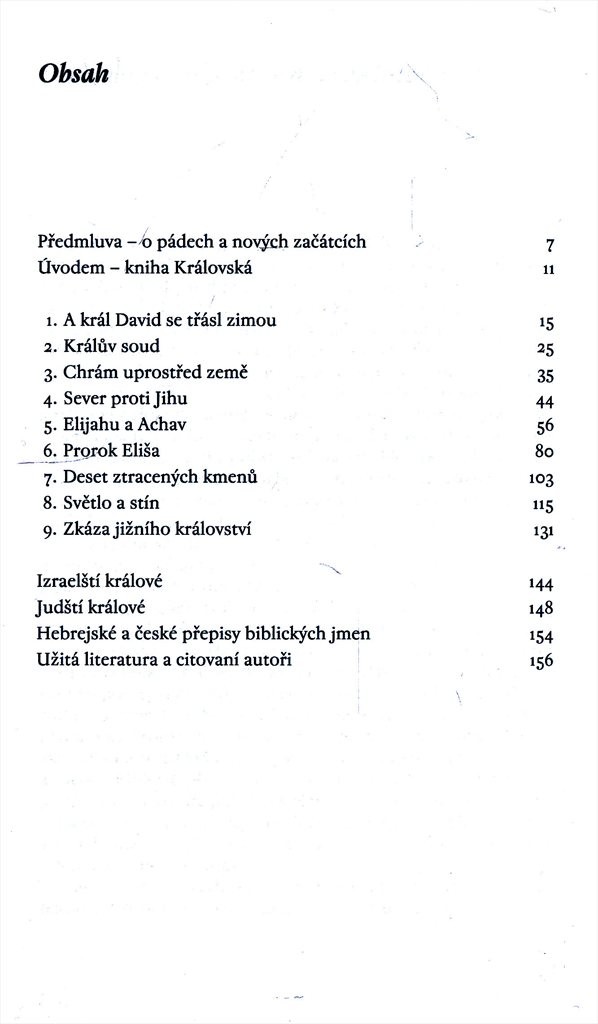 Obsah

Předmluva – o pádech a nových začátcích 7
Úvodem – kniha Královská 11

1. A král David se třásl zimou 15
2. Králův soud 25
3. Chrám uprostřed země 35
4. Sever proti Jihu 44
5. Elijahu a Achav 56
6. Prorok Eliša 80
7. Deset ztracených kmenů 103
8. Světlo a stín 115
9. Zkáza jižního království 131

Izraelští králové 144
Judští králové 148
Hebrejské a české přepisy biblických jmen 154
Užitá literatura a citovaní autoři 156